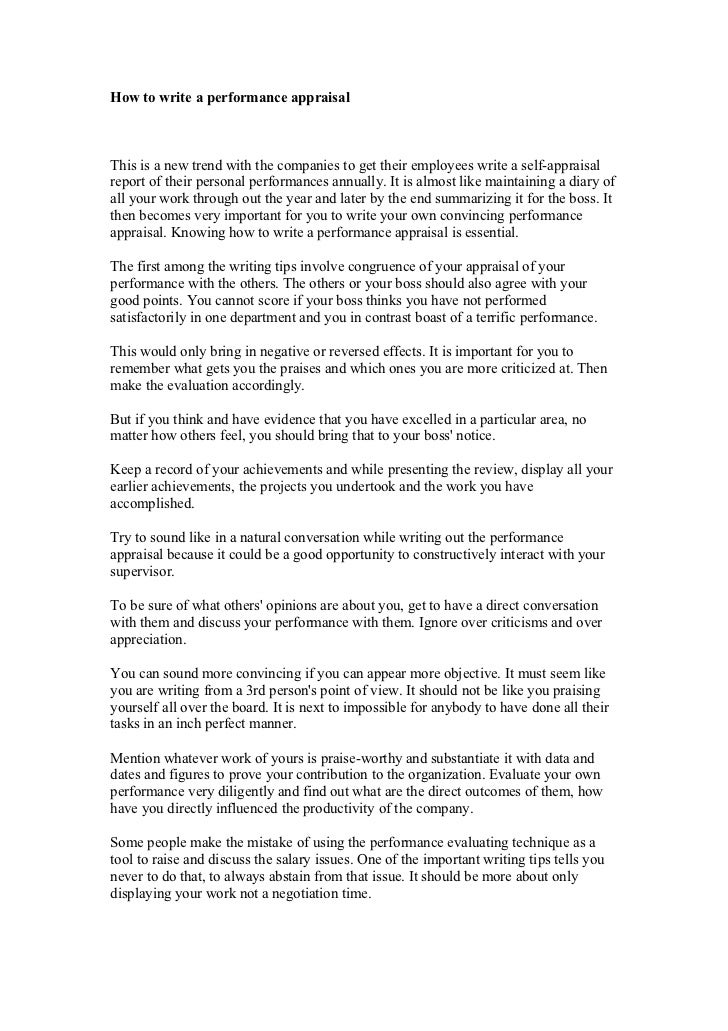 How to write a performance appraisal

This is a new trend with the companies to get their employees write a self-appraisal report of their personal performances annually. It is almost like maintaining a diary of all your work through out the year and later by the end summarizing it for the boss. It then becomes very important for you to write your own convincing performance appraisal. Knowing how to write a performance appraisal is essential.

The first among the writing tips involve congruence of your appraisal of your performance with the others. The others or your boss should also agree with your good points. You cannot score if your boss thinks you have not performed satisfactorily in one department and you in contrast boast of a terrific performance.

This would only bring in negative or reversed effects. It is important for you to remember what gets you the praises and which ones you are more criticized at. Then make the evaluation accordingly.

But if you think and have evidence that you have excelled in a particular area, no matter how others feel, you should bring that to your boss' notice.

Keep a record of your achievements and while presenting the review, display all your earlier achievements, the projects you undertook and the work you have accomplished.

Try to sound like in a natural conversation while writing out the performance appraisal because it could be a good opportunity to constructively interact with your supervisor.

To be sure of what others' opinions are about you, get to have a direct conversation with them and discuss your performance with them. Ignore over criticisms and over appreciation.

You can sound more convincing if you can appear more objective. It must seem like you are writing from a 3rd person's point of view. It should not be like you praising yourself all over the board. It is next to impossible for anybody to have done all their tasks in an inch perfect manner.

Mention whatever work of yours is praise-worthy and substantiate it with data and dates and figures to prove your contribution to the organization. Evaluate your own performance very diligently and find out what are the direct outcomes of them, how have you directly influenced the productivity of the company.

Some people make the mistake of using the performance evaluating technique as a tool to raise and discuss the salary issues. One of the important writing tips tells you never to do that, to always abstain from that issue. It should be more about only displaying your work not a negotiation time.